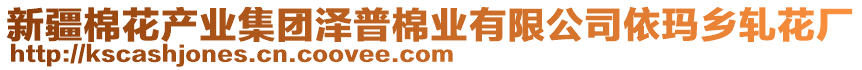 新疆棉花产业集团泽普棉业有限公司依玛乡轧花厂
http://kscashjones.cn.coovee.com